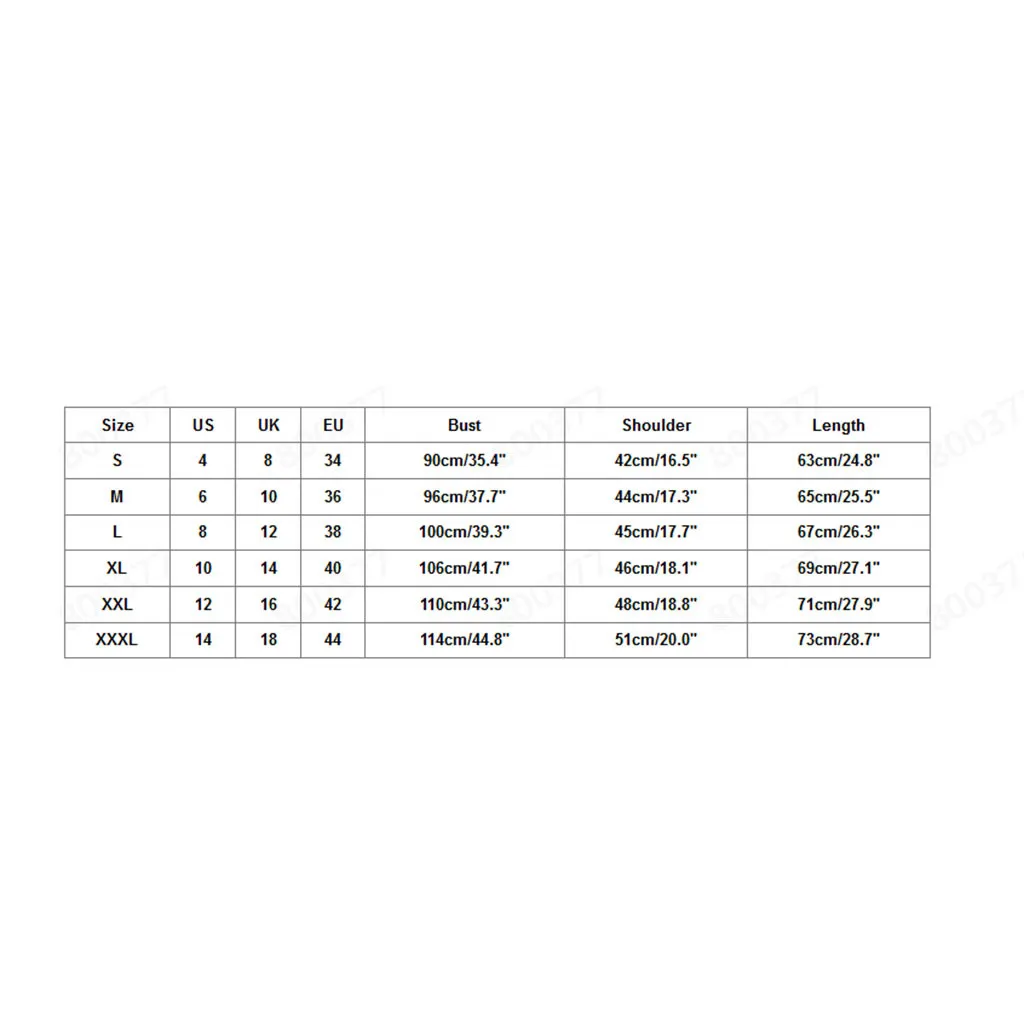 | Size | US | UK | EU | Bust | Shoulder | Length |
|---|---|---|---|---|---|---|
| S | 4 | 8 | 34 | 90cm/35.4" | 42cm/16.5" | 63cm/24.8" |
| M | 6 | 10 | 36 | 96cm/37.7" | 44cm/17.3" | 65cm/25.5" |
| L | 8 | 12 | 38 | 100cm/39.3" | 45cm/17.7" | 67cm/26.3" |
| XL | 10 | 14 | 40 | 106cm/41.7" | 46cm/18.1" | 69cm/27.1" |
| XXL | 12 | 16 | 42 | 110cm/43.3" | 48cm/18.8" | 71cm/27.9" |
| XXXL | 14 | 18 | 44 | 114cm/44.8" | 51cm/20.0" | 73cm/28.7" |